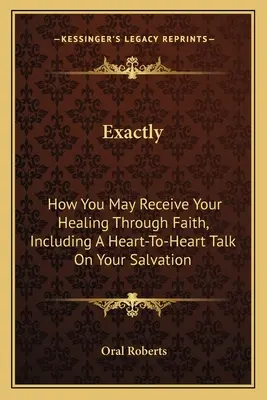 —KESSINGER'S LEGACY REPRINTS—

Exactly

How You May Receive Your Healing Through Faith, Including A Heart-To-Heart Talk On Your Salvation

Oral Roberts